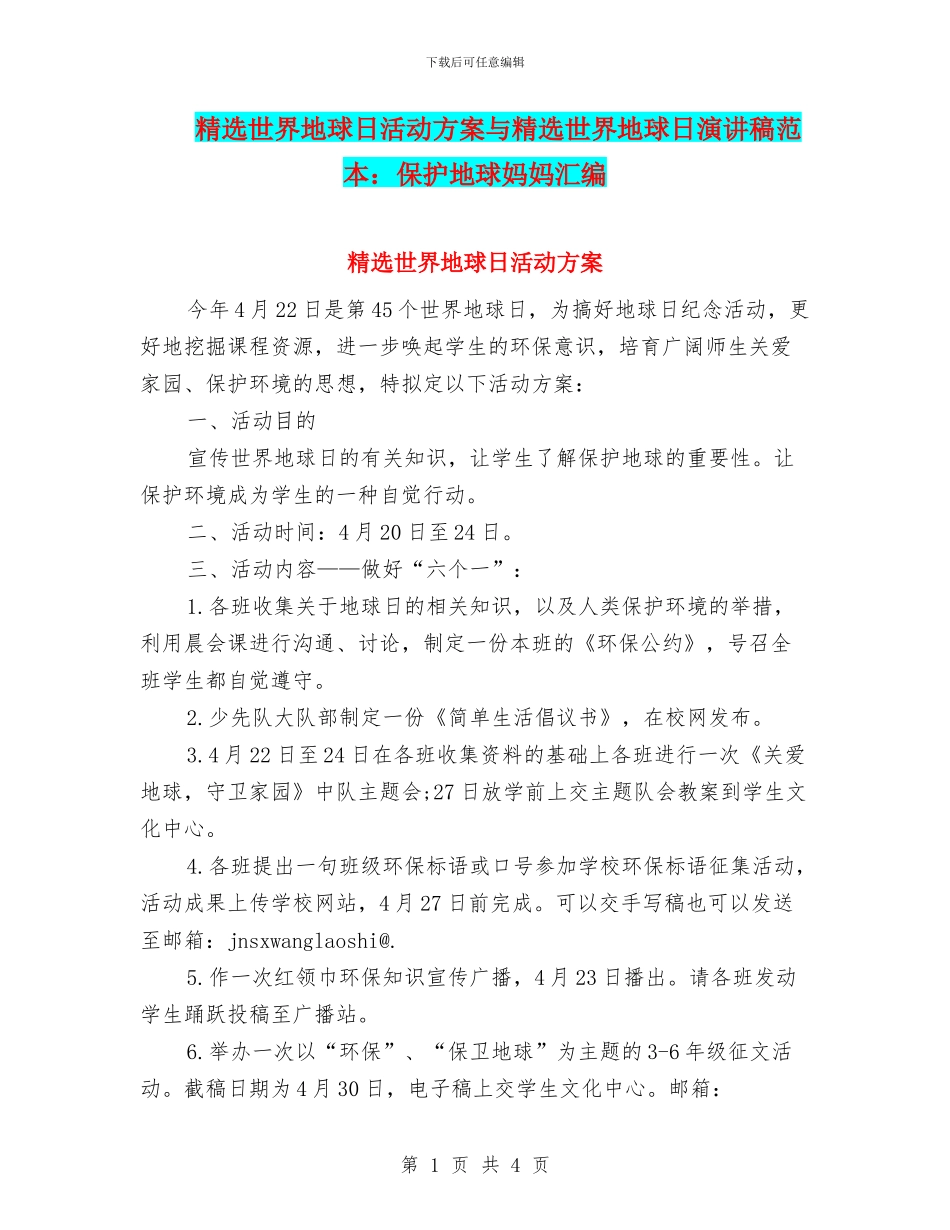 下载后可任意编辑

精选世界地球日活动方案与精选世界地球日演讲稿范本：保护地球妈妈汇编

精选世界地球日活动方案

今年4月22日是第45个世界地球日，为搞好地球日纪念活动，更好地挖掘课程资源，进一步唤起学生的环保意识，培育广阔师生关爱家园、保护环境的思想，特拟定以下活动方案：

一、活动目的

宣传世界地球日的有关知识，让学生了解保护地球的重要性。让保护环境成为学生的一种自觉行动。

二、活动时间：4月20日至24日。

三、活动内容——做好“六个一”：

1.各班收集关于地球日的相关知识，以及人类保护环境的举措，利用晨会课进行沟通、讨论，制定一份本班的《环保公约》，号召全班学生都自觉遵守。

2.少先队大队部制定一份《简单生活倡议书》，在校网发布。

3.4月22日至24日在各班收集资料的基础上各班进行一次《关爱地球，守卫家园》中队主题会;27日放学前上交主题队会教案到学生文化中心。

4.各班提出一句班级环保标语或口号参加学校环保标语征集活动，活动成果上传学校网站，4月27日前完成。可以交手写稿也可以发送至邮箱：jnsxwanglaoshi@.

5.作一次红领巾环保知识宣传广播，4月23日播出。请各班发动学生踊跃投稿至广播站。

6.举办一次以“环保”、“保卫地球”为主题的3-6年级征文活动。截稿日期为4月30日，电子稿上交学生文化中心。邮箱：

第 1 页 共 4 页